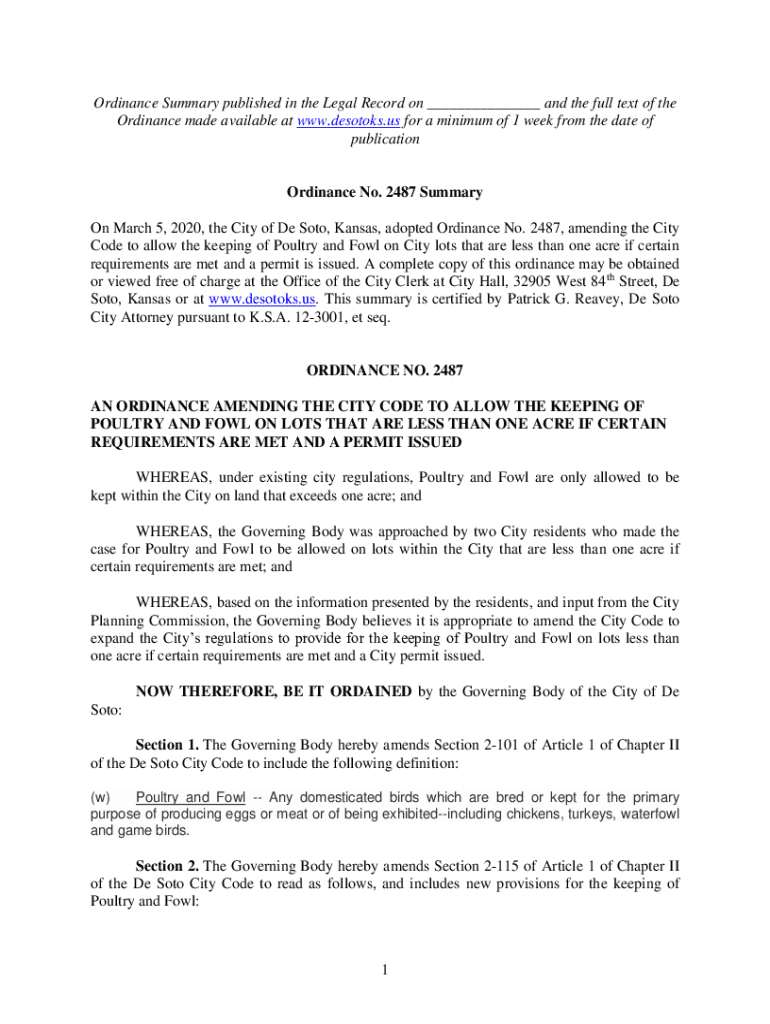 Ordinance Summary published in the Legal Record on _______________ and the full text of the Ordinance made available at www.desotoks.us for a minimum of 1 week from the date of publication

Ordinance No. 2487 Summary

On March 5, 2020, the City of De Soto, Kansas, adopted Ordinance No. 2487, amending the City Code to allow the keeping of Poultry and Fowl on City lots that are less than one acre if certain requirements are met and a permit is issued. A complete copy of this ordinance may be obtained or viewed free of charge at the Office of the City Clerk at City Hall, 32905 West 84$^{th}$ Street, De Soto, Kansas or at www.desotoks.us. This summary is certified by Patrick G. Reavey, De Soto City Attorney pursuant to K.S.A. 12-3001, et seq.

ORDINANCE NO. 2487

AN ORDINANCE AMENDING THE CITY CODE TO ALLOW THE KEEPING OF POULTRY AND FOWL ON LOTS THAT ARE LESS THAN ONE ACRE IF CERTAIN REQUIREMENTS ARE MET AND A PERMIT ISSUED

WHEREAS, under existing city regulations, Poultry and Fowl are only allowed to be kept within the City on land that exceeds one acre; and

WHEREAS, the Governing Body was approached by two City residents who made the case for Poultry and Fowl to be allowed on lots within the City that are less than one acre if certain requirements are met; and

WHEREAS, based on the information presented by the residents, and input from the City Planning Commission, the Governing Body believes it is appropriate to amend the City Code to expand the City's regulations to provide for the keeping of Poultry and Fowl on lots less than one acre if certain requirements are met and a City permit issued.

NOW THEREFORE, BE IT ORDAINED by the Governing Body of the City of De Soto:

Section 1. The Governing Body hereby amends Section 2-101 of Article 1 of Chapter II of the De Soto City Code to include the following definition:

(w) Poultry and Fowl -- Any domesticated birds which are bred or kept for the primary purpose of producing eggs or meat or of being exhibited--including chickens, turkeys, waterfowl and game birds.

Section 2. The Governing Body hereby amends Section 2-115 of Article 1 of Chapter II of the De Soto City Code to read as follows, and includes new provisions for the keeping of Poultry and Fowl:

1